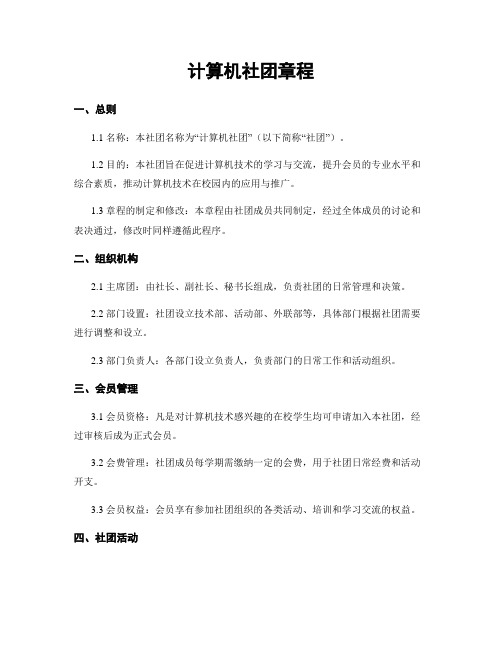 计算机社团章程

一、总则

1.1 名称：本社团名称为“计算机社团”（以下简称“社团”）。

1.2 目的：本社团旨在促进计算机技术的学习与交流，提升会员的专业水平和综合素质，推动计算机技术在校园内的应用与推广。

1.3 章程的制定和修改：本章程由社团成员共同制定，经过全体成员的讨论和表决通过，修改时同样遵循此程序。

二、组织机构

2.1 主席团：由社长、副社长、秘书长组成，负责社团的日常管理和决策。

2.2 部门设置：社团设立技术部、活动部、外联部等，具体部门根据社团需要进行调整和设立。

2.3 部门负责人：各部门设立负责人，负责部门的日常工作和活动组织。

三、会员管理

3.1 会员资格：凡是对计算机技术感兴趣的在校学生均可申请加入本社团，经过审核后成为正式会员。

3.2 会费管理：社团成员每学期需缴纳一定的会费，用于社团日常经费和活动开支。

3.3 会员权益：会员享有参加社团组织的各类活动、培训和学习交流的权益。

四、社团活动